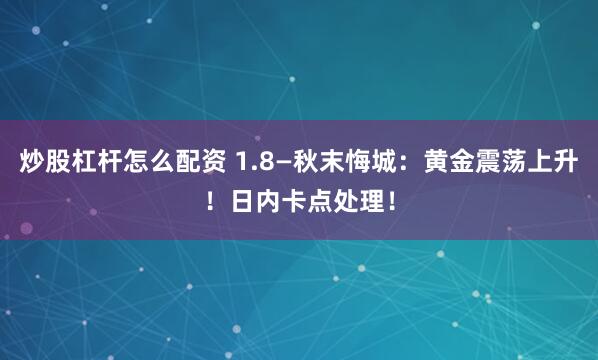 炒股杠杆怎么配资 1.8–秋末悔城：黄金震荡上升！日内卡点处理！